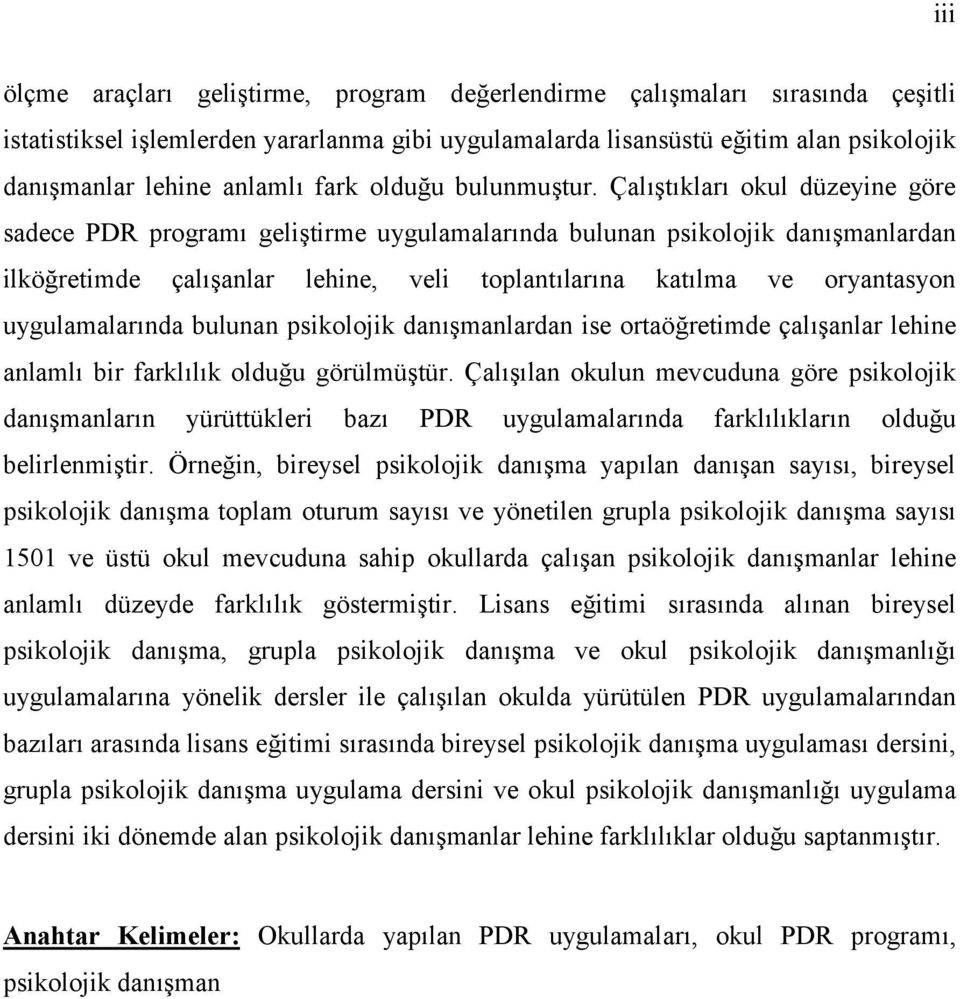 iii

ölçme araçları geliştirme, program değerlendirme çalışmaları sırasında çeşitli istatistiksel işlemlerden yararlanma gibi uygulamalarda lisansüstü eğitim alan psikolojik danışmanlar lehine anlamlı fark olduğu bulunmuştur. Çalıştıkları okul düzeyine göre sadece PDR programı geliştirme uygulamalarında bulunan psikolojik danışmanlardan ilköğretimde çalışanlar lehine, veli toplantılarına katılma ve oryantasyon uygulamalarında bulunan psikolojik danışmanlardan ise ortaöğretimde çalışanlar lehine anlamlı bir farklılık olduğu görülmüştür. Çalışılan okulun mevcuduna göre psikolojik danışmanların yürüttükleri bazı PDR uygulamalarında farklılıkların olduğu belirlenmiştir. Örneğin, bireysel psikolojik danışma yapılan danışan sayısı, bireysel psikolojik danışma toplam oturum sayısı ve yönetilen grupla psikolojik danışma sayısı 1501 ve üstü okul mevcuduna sahip okullarda çalışan psikolojik danışmanlar lehine anlamlı düzeyde farklılık göstermiştir. Lisans eğitimi sırasında alınan bireysel psikolojik danışma, grupla psikolojik danışma ve okul psikolojik danışmanlığı uygulamalarına yönelik dersler ile çalışılan okulda yürütülen PDR uygulamalarından bazıları arasında lisans eğitimi sırasında bireysel psikolojik danışma uygulaması dersini, grupla psikolojik danışma uygulama dersini ve okul psikolojik danışmanlığı uygulama dersini iki dönemde alan psikolojik danışmanlar lehine farklılıklar olduğu saptanmıştır.

Anahtar Kelimeler: Okullarda yapılan PDR uygulamaları, okul PDR programı, psikolojik danışman